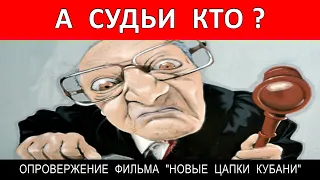 А СУДЬИ КТО ?

ОПРОВЕРЖЕНИЕ ФИЛЬМА "НОВЫЕ ЦАПКИ КУБАНИ"